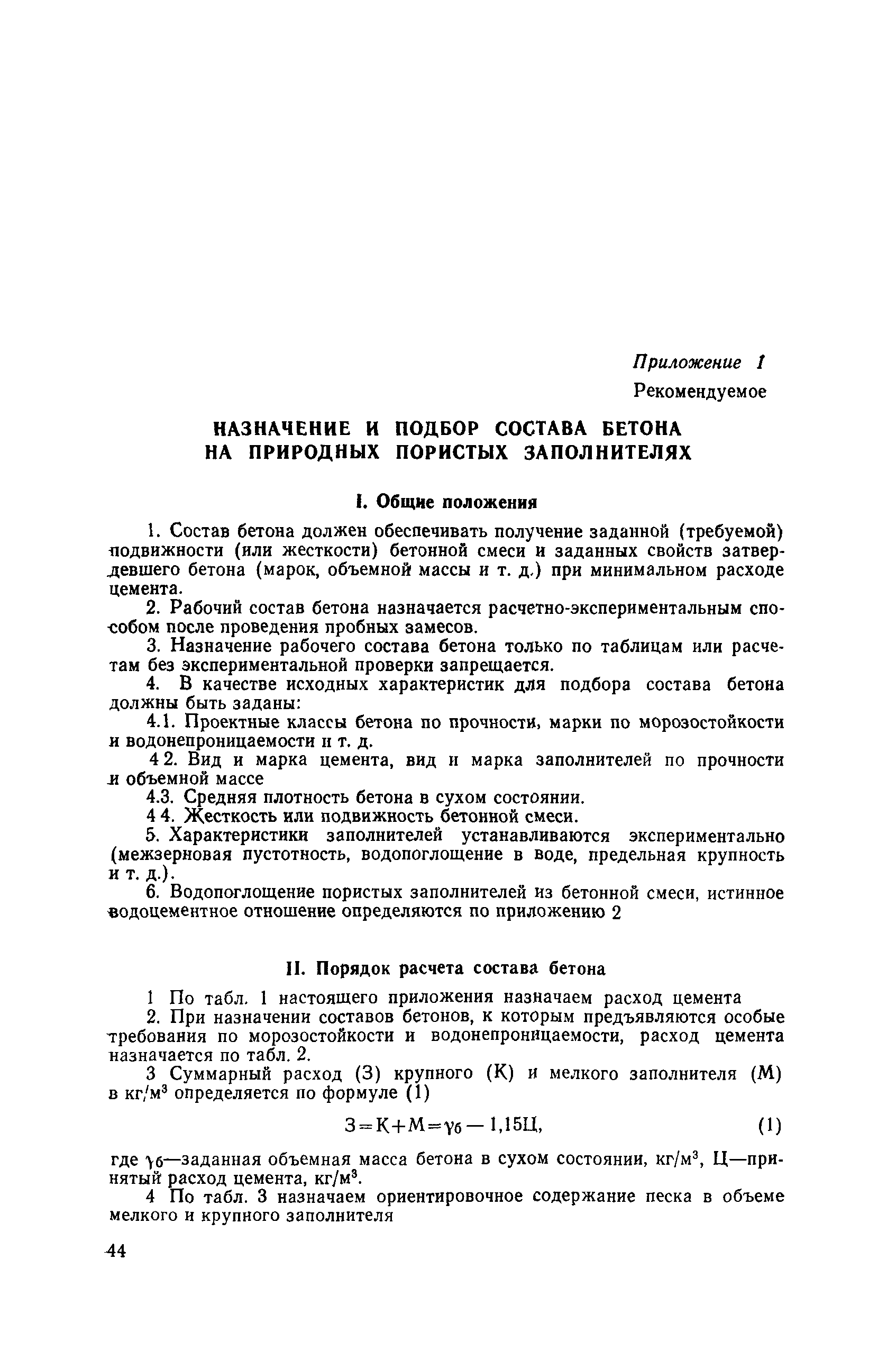 Приложение 1
Рекомендуемое

НАЗНАЧЕНИЕ И ПОДБОР СОСТАВА БЕТОНА НА ПРИРОДНЫХ ПОРИСТЫХ ЗАПОЛНИТЕЛЯХ

I. Общие положения

1. Состав бетона должен обеспечивать получение заданной (требуемой) подвижности (или жесткости) бетонной смеси и заданных свойств затвердевшего бетона (марок, объемной массы и т. д.) при минимальном расходе цемента.

2. Рабочий состав бетона назначается расчетно-экспериментальным способом после проведения пробных замесов.

3. Назначение рабочего состава бетона только по таблицам или расчетам без экспериментальной проверки запрещается.

4. В качестве исходных характеристик для подбора состава бетона должны быть заданы:

4.1. Проектные классы бетона по прочности, марки по морозостойкости и водонепроницаемости и т. д.

4 2. Вид и марка цемента, вид и марка заполнителей по прочности и объемной массе

4.3. Средняя плотность бетона в сухом состоянии.

4 4. Жесткость или подвижность бетонной смеси.

5. Характеристики заполнителей устанавливаются экспериментально (межзерновая пустотность, водопоглощение в воде, предельная крупность и т. д.).

6. Водопоглощение пористых заполнителей из бетонной смеси, истинное водоцементное отношение определяются по приложению 2

II. Порядок расчета состава бетона

1 По табл. 1 настоящего приложения назначаем расход цемента

2. При назначении составов бетонов, к которым предъявляются особые требования по морозостойкости и водонепроницаемости, расход цемента назначается по табл. 2.

3 Суммарный расход (З) крупного (К) и мелкого заполнителя (М) в кг/м$^3$ определяется по формуле (1)

$З = К + М = \gamma_б - 1,15Ц,$ (1)

где $\gamma_б$—заданная объемная масса бетона в сухом состоянии, кг/м$^3$, Ц—принятый расход цемента, кг/м$^3$.

4 По табл. 3 назначаем ориентировочное содержание песка в объеме мелкого и крупного заполнителя

44